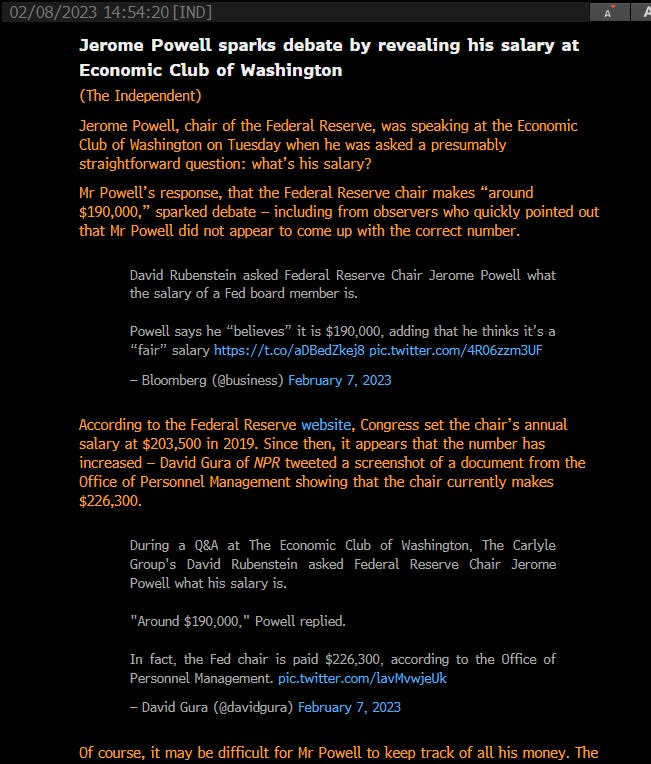 02/08/2023 14:54:20 [IND]

A A

Jerome Powell sparks debate by revealing his salary at Economic Club of Washington

(The Independent)

Jerome Powell, chair of the Federal Reserve, was speaking at the Economic Club of Washington on Tuesday when he was asked a presumably straightforward question: what's his salary?

Mr Powell's response, that the Federal Reserve chair makes "around $190,000," sparked debate – including from observers who quickly pointed out that Mr Powell did not appear to come up with the correct number.

David Rubenstein asked Federal Reserve Chair Jerome Powell what the salary of a Fed board member is.

Powell says he "believes" it is $190,000, adding that he thinks it's a "fair" salary https://t.co/aDBedZkej8 pic.twitter.com/4R06zzm3UF

– Bloomberg (@business) February 7, 2023

According to the Federal Reserve website, Congress set the chair's annual salary at $203,500 in 2019. Since then, it appears that the number has increased – David Gura of NPR tweeted a screenshot of a document from the Office of Personnel Management showing that the chair currently makes $226,300.

During a Q&A at The Economic Club of Washington, The Carlyle Group's David Rubenstein asked Federal Reserve Chair Jerome Powell what his salary is.

"Around $190,000," Powell replied.

In fact, the Fed chair is paid $226,300, according to the Office of Personnel Management. pic.twitter.com/lavMvwjeUk

– David Gura (@davidgura) February 7, 2023

Of course, it may be difficult for Mr Powell to keep track of all his money. The